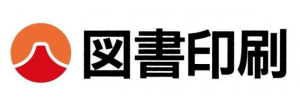 図書印刷